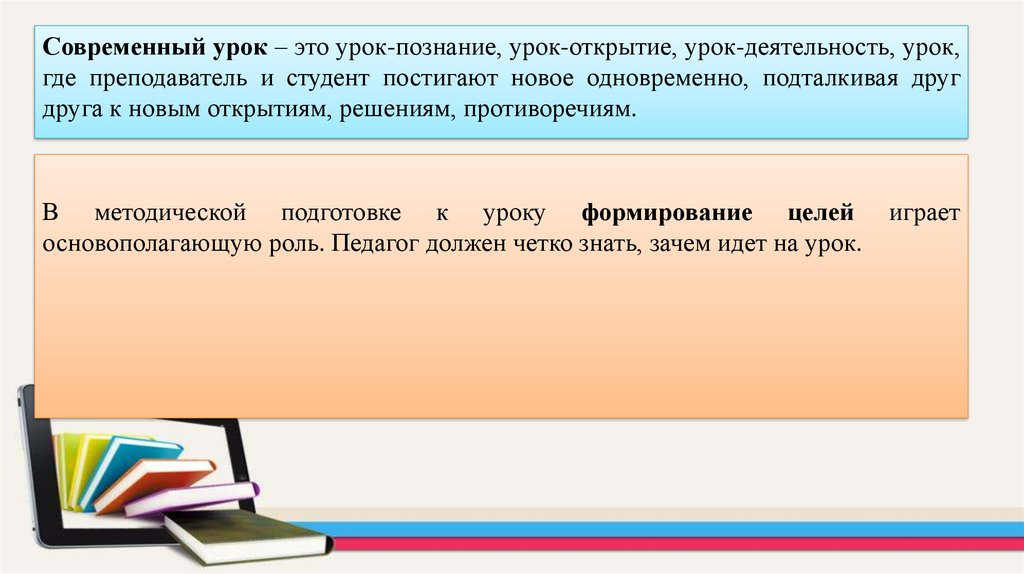 Современный урок – это урок-познание, урок-открытие, урок-деятельность, урок, где преподаватель и студент постигают новое одновременно, подталкивая друг друга к новым открытиям, решениям, противоречиям.

В методической подготовке к уроку формирование целей играет основополагающую роль. Педагог должен четко знать, зачем идет на урок.